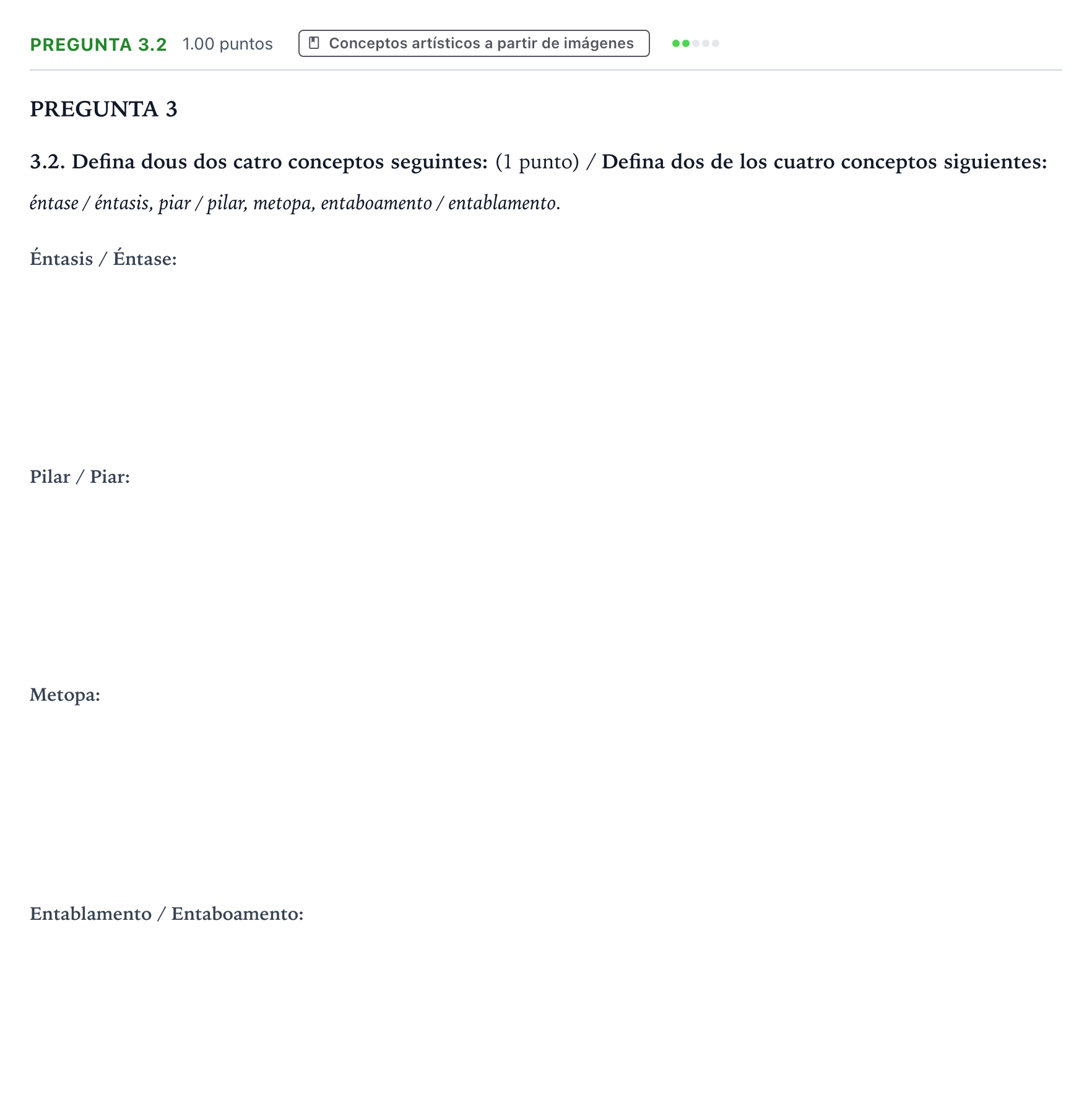 PREGUNTA 3.2 1.00 puntos Conceptos artísticos a partir de imágenes

PREGUNTA 3

3.2. Defina dous dos catro conceptos seguintes: (1 punto) / Defina dos de los cuatro conceptos siguientes:

éntase / éntasis, piar / pilar, metopa, entaboamento / entablamento.

Éntasis / Éntase:

Pilar / Piar:

Metopa:

Entablamento / Entaboamento: